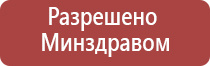 Разрешено
Минздравом